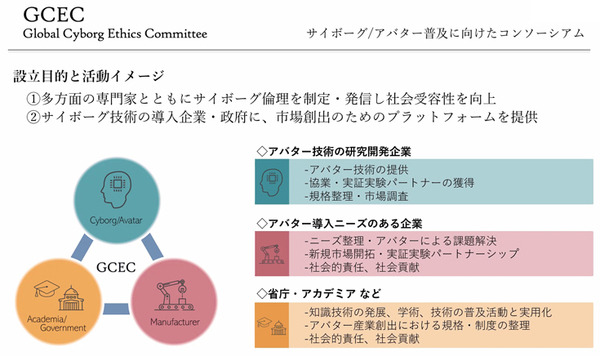 GCEC
Global Cyborg Ethics Committee

サイボーグ/アバター普及に向けたコンソーシアム

設立目的と活動イメージ

①多方面の専門家とともにサイボーグ倫理を制定・発信し社会受容性を向上
②サイボーグ技術の導入企業・政府に、市場創出のためのプラットフォームを提供

Cyborg/Avatar

GCEC

Academia/ Government

Manufacturer

◇アバター技術の研究開発企業

-アバター技術の提供
-協業・実証実験パートナーの獲得
-規格整理・市場調査

◇アバター導入ニーズのある企業

-ニーズ整理・アバターによる課題解決
-新規市場開拓・実証実験パートナーシップ
-社会的責任、社会貢献

◇省庁・アカデミア など

-知識技術の発展、学術、技術の普及活動と実用化
-アバター産業創出における規格・制度の整理
-社会的責任、社会貢献